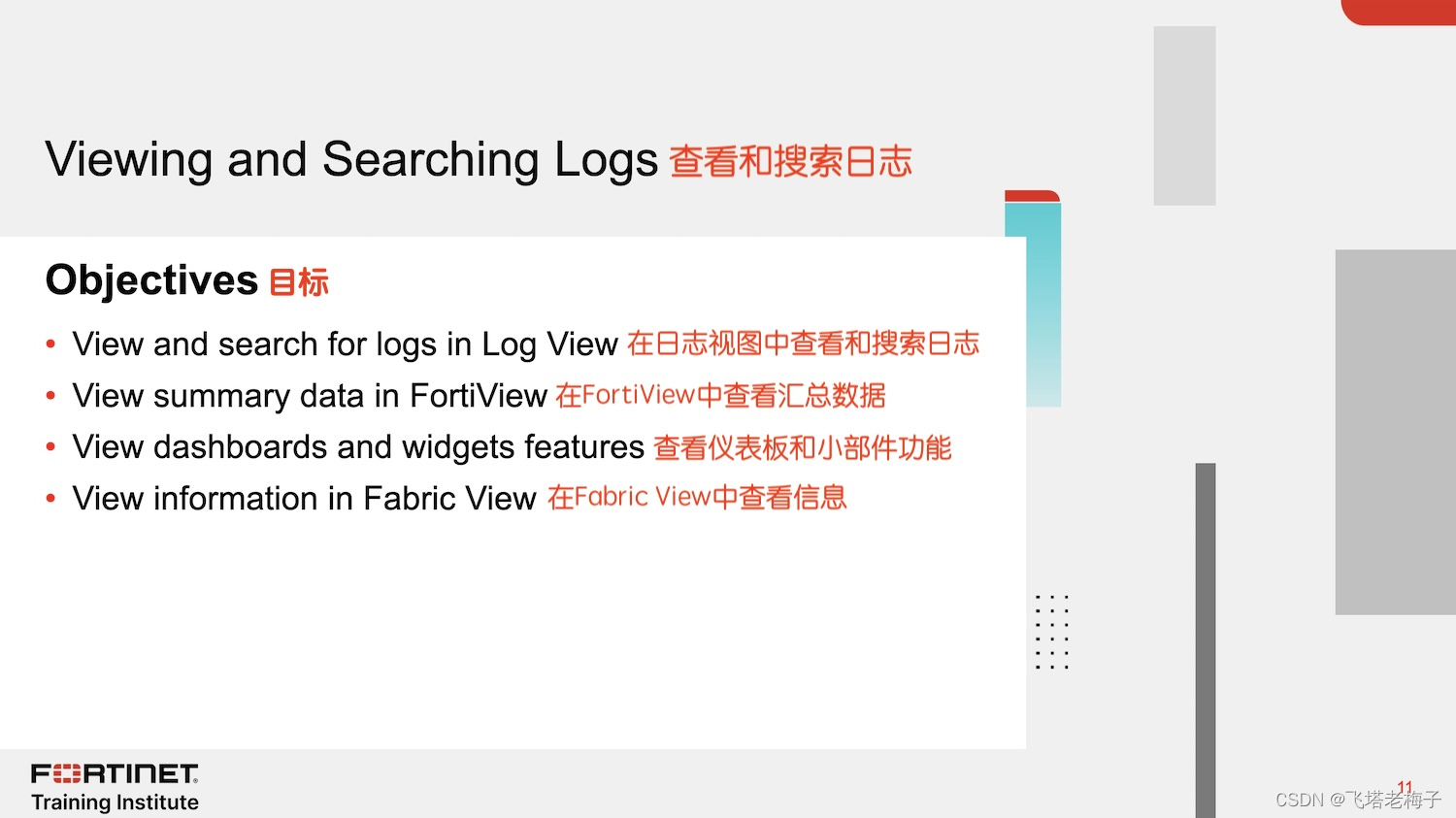 Viewing and Searching Logs 查看和搜索日志

Objectives 目标

• View and search for logs in Log View 在日志视图中查看和搜索日志
• View summary data in FortiView 在FortiView中查看汇总数据
• View dashboards and widgets features 查看仪表板和小部件功能
• View information in Fabric View 在Fabric View中查看信息

FORTINET
Training Institute

11

CSDN @飞塔老梅子